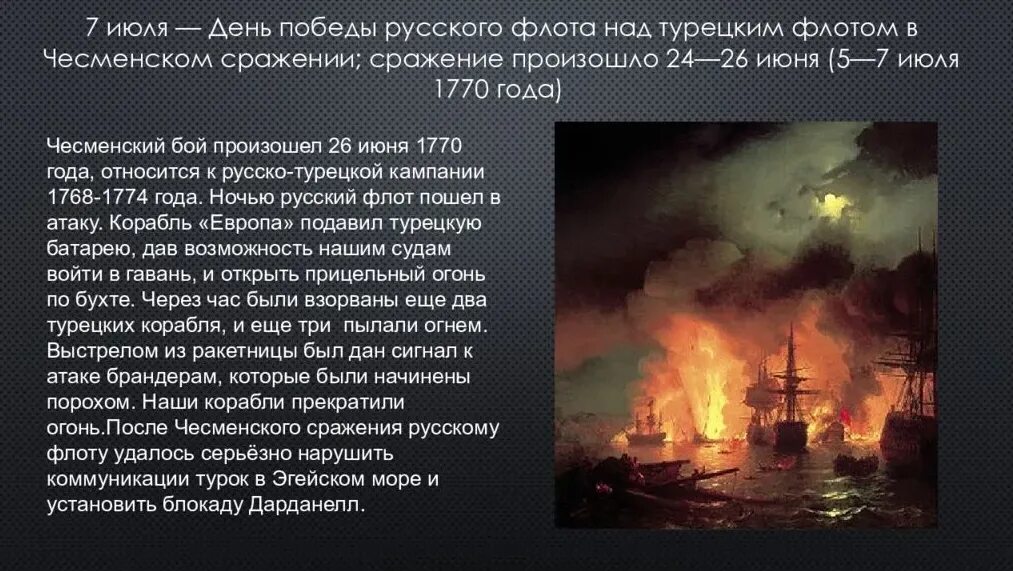 7 июля — День победы русского флота над турецким флотом в Чесменском сражении; сражение произошло 24—26 июня (5—7 июля 1770 года)

Чесменский бой произошел 26 июня 1770 года, относится к русско-турецкой кампании 1768-1774 года. Ночью русский флот пошел в атаку. Корабль «Европа» подавил турецкую батарею, дав возможность нашим судам войти в гавань, и открыть прицельный огонь по бухте. Через час были взорваны еще два турецких корабля, и еще три  пылали огнем. Выстрелом из ракетницы был дан сигнал к атаке брандерам, которые были начинены порохом. Наши корабли прекратили огонь.После Чесменского сражения русскому флоту удалось серьёзно нарушить коммуникации турок в Эгейском море и установить блокаду Дарданелл.